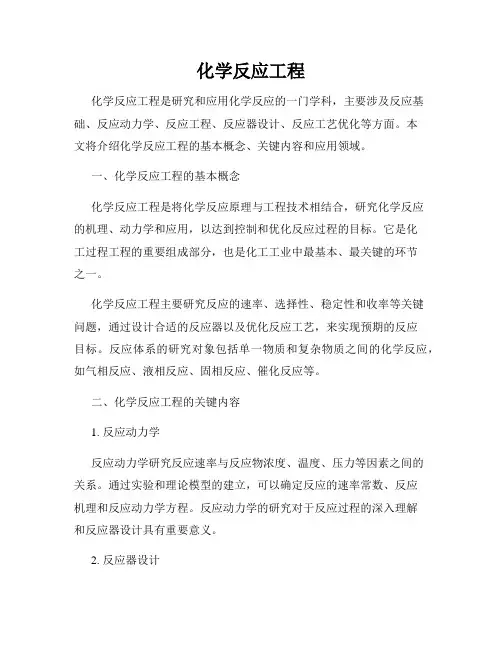 化学反应工程

化学反应工程是研究和应用化学反应的一门学科，主要涉及反应基础、反应动力学、反应工程、反应器设计、反应工艺优化等方面。本文将介绍化学反应工程的基本概念、关键内容和应用领域。

一、化学反应工程的基本概念

化学反应工程是将化学反应原理与工程技术相结合，研究化学反应的机理、动力学和应用，以达到控制和优化反应过程的目标。它是化工过程工程的重要组成部分，也是化工工业中最基本、最关键的环节之一。

化学反应工程主要研究反应的速率、选择性、稳定性和收率等关键问题，通过设计合适的反应器以及优化反应工艺，来实现预期的反应目标。反应体系的研究对象包括单一物质和复杂物质之间的化学反应，如气相反应、液相反应、固相反应、催化反应等。

二、化学反应工程的关键内容

1. 反应动力学

反应动力学研究反应速率与反应物浓度、温度、压力等因素之间的关系。通过实验和理论模型的建立，可以确定反应的速率常数、反应机理和反应动力学方程。反应动力学的研究对于反应过程的深入理解和反应器设计具有重要意义。

2. 反应器设计